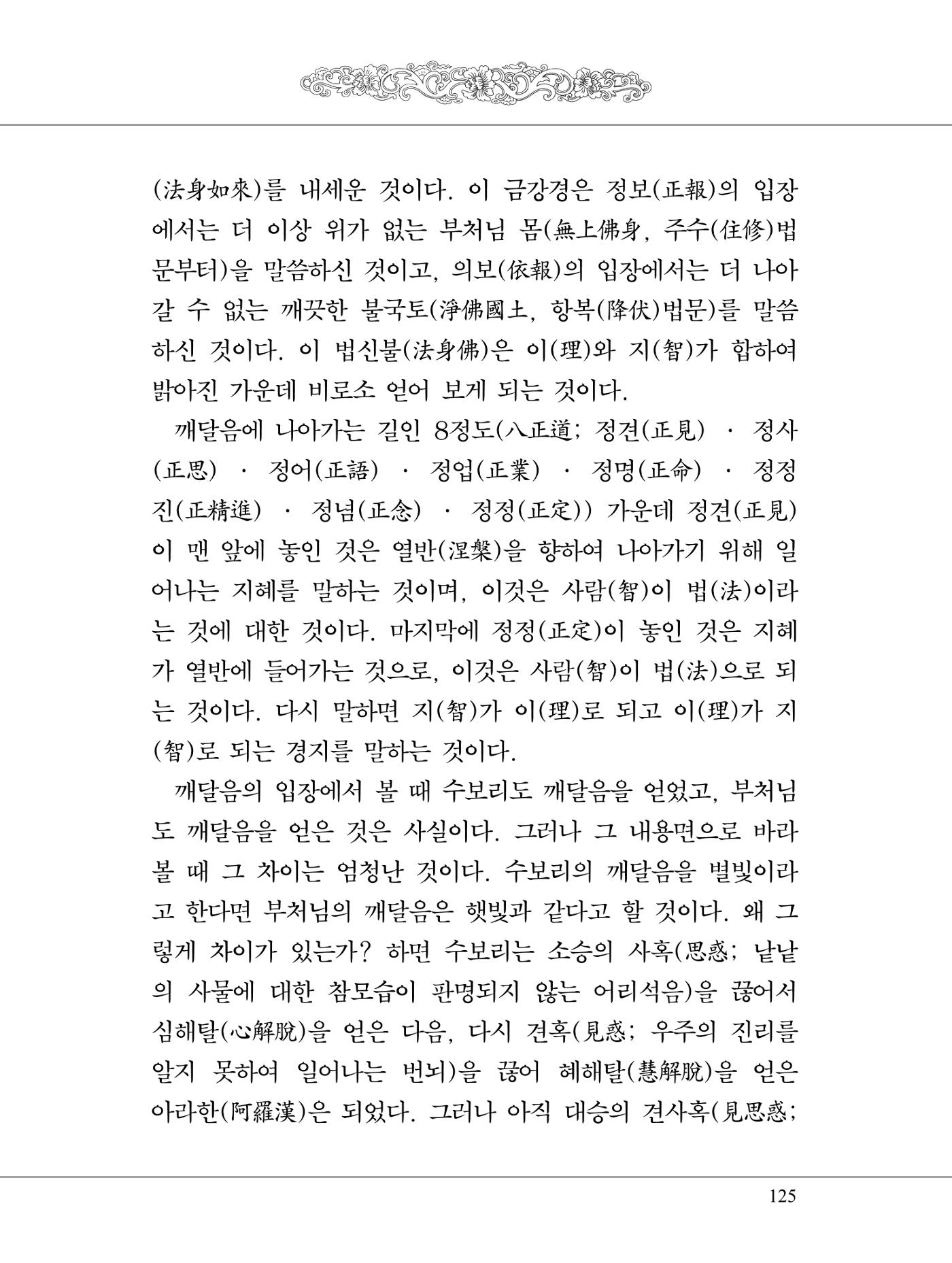 (法身如來)를 내세운 것이다. 이 금강경은 정보(正報)의 입장에서는 더 이상 위가 없는 부처님 몸(無上佛身, 주수(住修)법문부터)을 말씀하신 것이고, 의보(依報)의 입장에서는 더 나아갈 수 없는 깨끗한 불국토(淨佛國土, 항복(降伏)법문)를 말씀하신 것이다. 이 법신불(法身佛)은 이(理)와 지(智)가 합하여 밝아진 가운데 비로소 얻어 보게 되는 것이다.

깨달음에 나아가는 길인 8정도(八正道; 정견(正見) · 정사(正思) · 정어(正語) · 정업(正業) · 정명(正命) · 정정진(正精進) · 정념(正念) · 정정(正定)) 가운데 정견(正見)이 맨 앞에 놓인 것은 열반(涅槃)을 향하여 나아가기 위해 일어나는 지혜를 말하는 것이며, 이것은 사람(智)이 법(法)이라는 것에 대한 것이다. 마지막에 정정(正定)이 놓인 것은 지혜가 열반에 들어가는 것으로, 이것은 사람(智)이 법(法)으로 되는 것이다. 다시 말하면 지(智)가 이(理)로 되고 이(理)가 지(智)로 되는 경지를 말하는 것이다.

깨달음의 입장에서 볼 때 수보리도 깨달음을 얻었고, 부처님도 깨달음을 얻은 것은 사실이다. 그러나 그 내용면으로 바라볼 때 그 차이는 엄청난 것이다. 수보리의 깨달음을 별빛이라고 한다면 부처님의 깨달음은 햇빛과 같다고 할 것이다. 왜 그렇게 차이가 있는가? 하면 수보리는 소승의 사혹(思惑; 낱낱의 사물에 대한 참모습이 판명되지 않는 어리석음)을 끊어서 심해탈(心解脫)을 얻은 다음, 다시 견혹(見惑; 우주의 진리를 알지 못하여 일어나는 번뇌)을 끊어 혜해탈(慧解脫)을 얻은 아라한(阿羅漢)은 되었다. 그러나 아직 대승의 견사혹(見思惑;

125